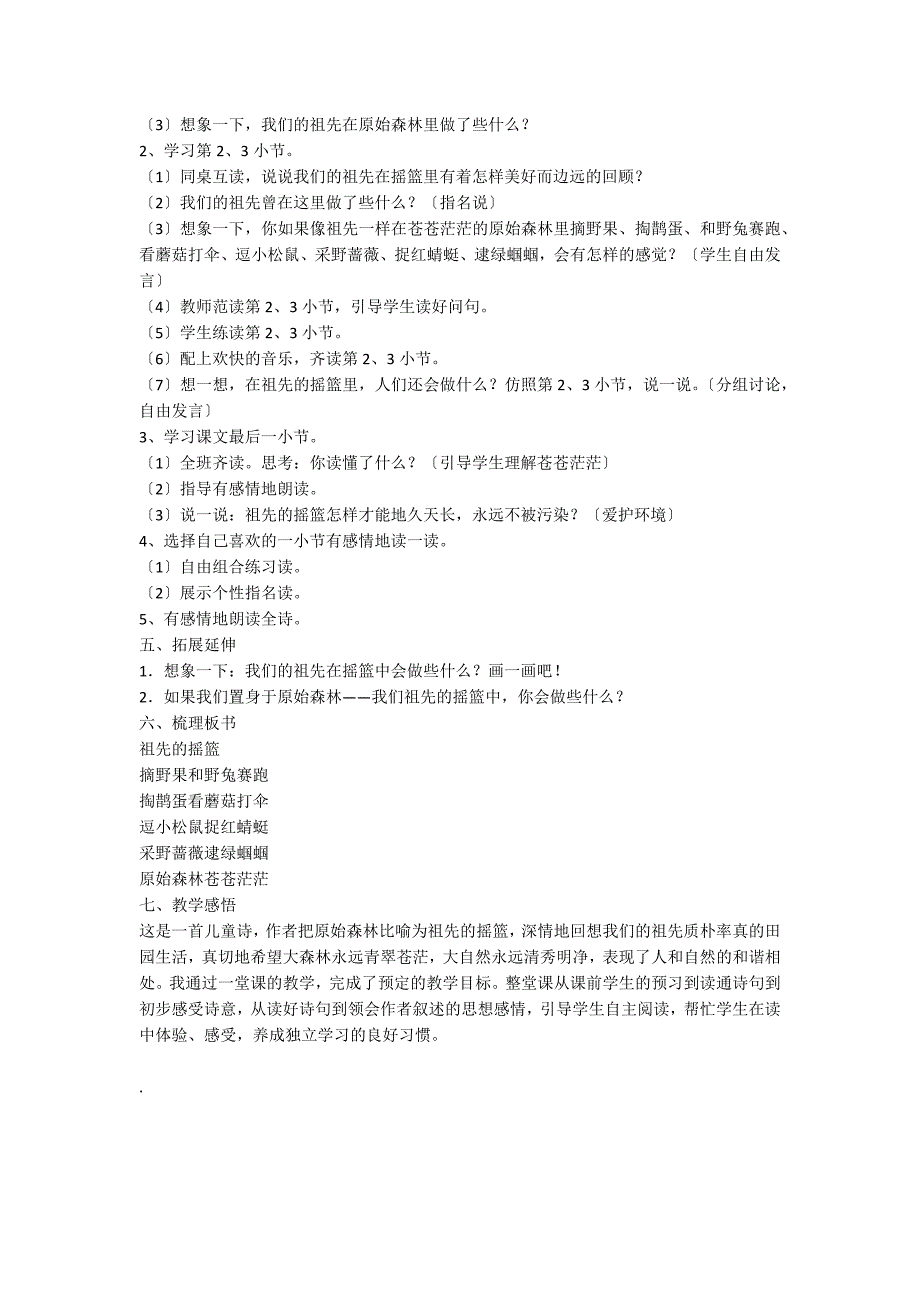 〔3〕想象一下，我们的祖先在原始森林里做了些什么？
2、学习第 2、3 小节。
〔1〕同桌互读，说说我们的祖先在摇篮里有着怎样美好而边远的回顾？
〔2〕我们的祖先曾在这里做了些什么？〔指名说〕
〔3〕想象一下，你如果像祖先一样在苍苍茫茫的原始森林里摘野果、掏鹊蛋、和野兔赛跑、看蘑菇打伞、逗小松鼠、采野蔷薇、捉红蜻蜓、逮绿蝈蝈，会有怎样的感觉？〔学生自由发言〕
〔4〕教师范读第 2、3 小节，引导学生读好问句。
〔5〕学生练读第 2、3 小节。
〔6〕配上欢快的音乐，齐读第 2、3 小节。
〔7〕想一想，在祖先的摇篮里，人们还会做什么？仿照第 2、3 小节，说一说。〔分组讨论，自由发言〕
3、学习课文最后一小节。
〔1〕全班齐读。思考：你读懂了什么？〔引导学生理解苍苍茫茫〕
〔2〕指导有感情地朗读。
〔3〕说一说：祖先的摇篮怎样才能地久天长，永远不被污染？〔爱护环境〕
4、选择自己喜欢的一小节有感情地读一读。
〔1〕自由组合练习读。
〔2〕展示个性指名读。
5、有感情地朗读全诗。
五、拓展延伸
1．想象一下：我们的祖先在摇篮中会做些什么？画一画吧！
2．如果我们置身于原始森林——我们祖先的摇篮中，你会做些什么？
六、梳理板书
祖先的摇篮
摘野果和野兔赛跑
掏鹊蛋看蘑菇打伞
逗小松鼠捉红蜻蜓
采野蔷薇逮绿蝈蝈
原始森林苍苍茫茫
七、教学感悟
这是一首儿童诗，作者把原始森林比喻为祖先的摇篮，深情地回想我们的祖先质朴率真的田园生活，真切地希望大森林永远青翠苍茫，大自然永远清秀明净，表现了人和自然的和谐相处。我通过一堂课的教学，完成了预定的教学目标。整堂课从课前学生的预习到读通诗句到初步感受诗意，从读好诗句到领会作者叙述的思想感情，引导学生自主阅读，帮忙学生在读中体验、感受，养成独立学习的良好习惯。

.